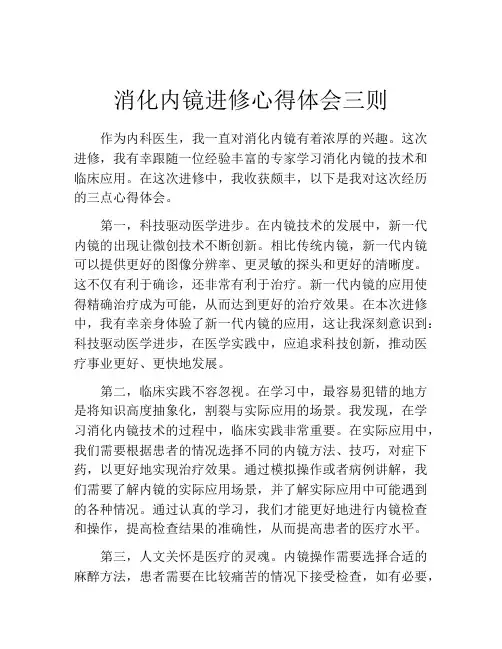 消化内镜进修心得体会三则

作为内科医生，我一直对消化内镜有着浓厚的兴趣。这次进修，我有幸跟随一位经验丰富的专家学习消化内镜的技术和临床应用。在这次进修中，我收获颇丰，以下是我对这次经历的三点心得体会。

第一，科技驱动医学进步。在内镜技术的发展中，新一代内镜的出现让微创技术不断创新。相比传统内镜，新一代内镜可以提供更好的图像分辨率、更灵敏的探头和更好的清晰度。这不仅有利于确诊，还非常有利于治疗。新一代内镜的应用使得精确治疗成为可能，从而达到更好的治疗效果。在本次进修中，我有幸亲身体验了新一代内镜的应用，这让我深刻意识到：科技驱动医学进步，在医学实践中，应追求科技创新，推动医疗事业更好、更快地发展。

第二，临床实践不容忽视。在学习中，最容易犯错的地方是将知识高度抽象化，割裂与实际应用的场景。我发现，在学习消化内镜技术的过程中，临床实践非常重要。在实际应用中，我们需要根据患者的情况选择不同的内镜方法、技巧，对症下药，以更好地实现治疗效果。通过模拟操作或者病例讲解，我们需要了解内镜的实际应用场景，并了解实际应用中可能遇到的各种情况。通过认真的学习，我们才能更好地进行内镜检查和操作，提高检查结果的准确性，从而提高患者的医疗水平。

第三，人文关怀是医疗的灵魂。内镜操作需要选择合适的麻醉方法，患者需要在比较痛苦的情况下接受检查，如有必要，